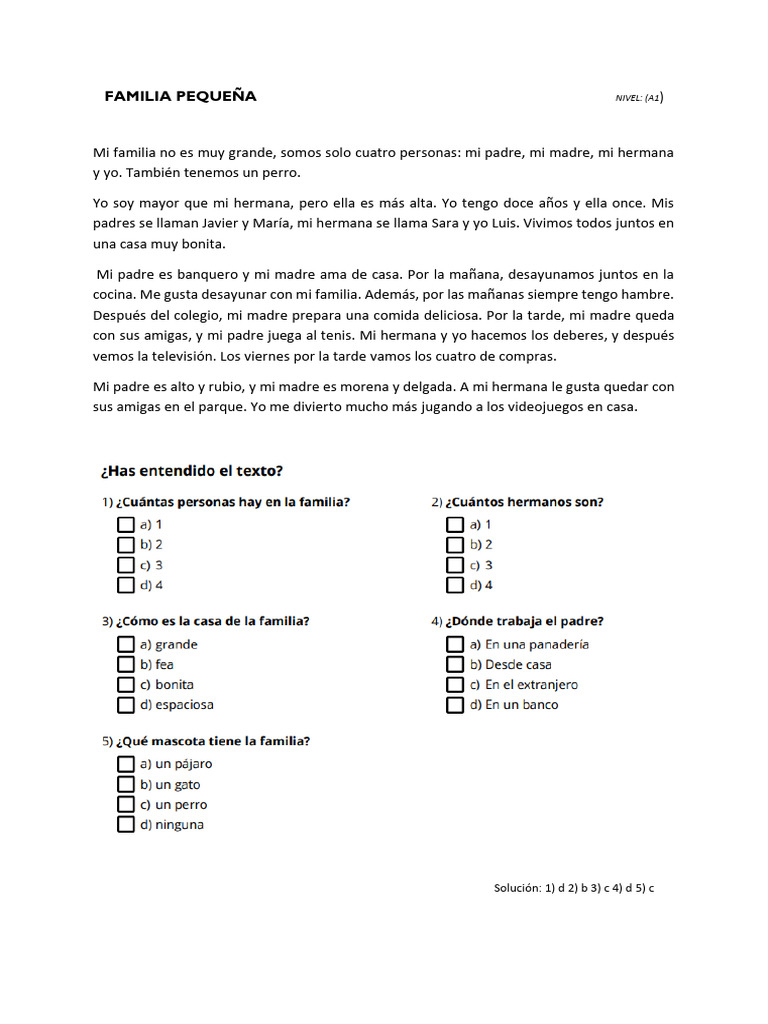 FAMILIA PEQUEÑA

NIVEL: (A1)

Mi familia no es muy grande, somos solo cuatro personas: mi padre, mi madre, mi hermana y yo. También tenemos un perro.

Yo soy mayor que mi hermana, pero ella es más alta. Yo tengo doce años y ella once. Mis padres se llaman Javier y María, mi hermana se llama Sara y yo Luis. Vivimos todos juntos en una casa muy bonita.

Mi padre es banquero y mi madre ama de casa. Por la mañana, desayunamos juntos en la cocina. Me gusta desayunar con mi familia. Además, por las mañanas siempre tengo hambre. Después del colegio, mi madre prepara una comida deliciosa. Por la tarde, mi madre queda con sus amigas, y mi padre juega al tenis. Mi hermana y yo hacemos los deberes, y después vemos la televisión. Los viernes por la tarde vamos los cuatro de compras.

Mi padre es alto y rubio, y mi madre es morena y delgada. A mi hermana le gusta quedar con sus amigas en el parque. Yo me divierto mucho más jugando a los videojuegos en casa.

¿Has entendido el texto?

1) ¿Cuántas personas hay en la familia?
a) 1
b) 2
c) 3
d) 4

2) ¿Cuántos hermanos son?
a) 1
b) 2
c) 3
d) 4

3) ¿Cómo es la casa de la familia?
a) grande
b) fea
c) bonita
d) espaciosa

4) ¿Dónde trabaja el padre?
a) En una panadería
b) Desde casa
c) En el extranjero
d) En un banco

5) ¿Qué mascota tiene la familia?
a) un pájaro
b) un gato
c) un perro
d) ninguna

Solución: 1) d 2) b 3) c 4) d 5) c